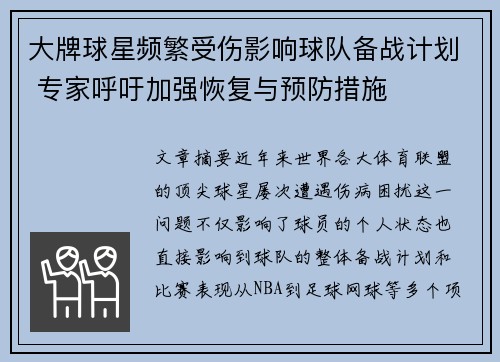 大牌球星频繁受伤影响球队备战计划 专家呼吁加强恢复与预防措施

文章摘要近年来世界各大体育联盟的顶尖球星屡次遭遇伤病困扰这一问题不仅影响了球员的个人状态也直接影响到球队的整体备战计划和比赛表现从NBA到足球网球等多个项